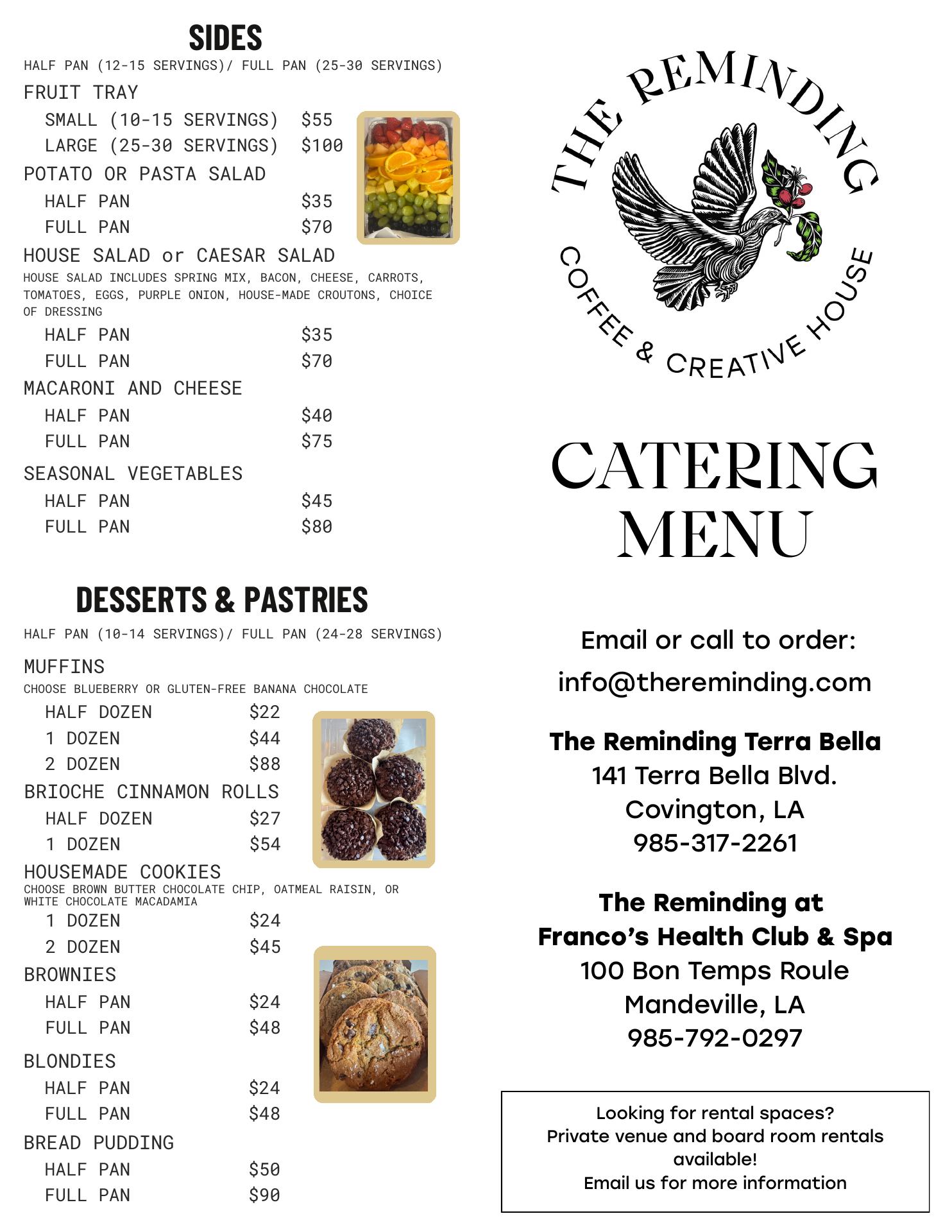 SIDES
HALF PAN (12-15 SERVINGS)/ FULL PAN (25-30 SERVINGS)

FRUIT TRAY
SMALL (10-15 SERVINGS) $55
LARGE (25-30 SERVINGS) $100

POTATO OR PASTA SALAD
HALF PAN $35
FULL PAN $70

HOUSE SALAD or CAESAR SALAD
HOUSE SALAD INCLUDES SPRING MIX, BACON, CHEESE, CARROTS, TOMATOES, EGGS, PURPLE ONION, HOUSE-MADE CROUTONS, CHOICE OF DRESSING
HALF PAN $35
FULL PAN $70

MACARONI AND CHEESE
HALF PAN $40
FULL PAN $75

SEASONAL VEGETABLES
HALF PAN $45
FULL PAN $80

DESSERTS & PASTRIES
HALF PAN (10-14 SERVINGS)/ FULL PAN (24-28 SERVINGS)

MUFFINS
CHOOSE BLUEBERRY OR GLUTEN-FREE BANANA CHOCOLATE
HALF DOZEN $22
1 DOZEN $44
2 DOZEN $88

BRIOCHE CINNAMON ROLLS
HALF DOZEN $27
1 DOZEN $54

HOUSEMADE COOKIES
CHOOSE BROWN BUTTER CHOCOLATE CHIP, OATMEAL RAISIN, OR WHITE CHOCOLATE MACADAMIA
1 DOZEN $24
2 DOZEN $45

BROWNIES
HALF PAN $24
FULL PAN $48

BLONDIES
HALF PAN $24
FULL PAN $48

BREAD PUDDING
HALF PAN $50
FULL PAN $90

THE REMINDING
COFFEE & CREATIVE HOUSE

CATERING MENU

Email or call to order:
info@thereminding.com

The Reminding Terra Bella
141 Terra Bella Blvd.
Covington, LA
985-317-2261

The Reminding at
Franco's Health Club & Spa
100 Bon Temps Roule
Mandeville, LA
985-792-0297

Looking for rental spaces?
Private venue and board room rentals available!
Email us for more information